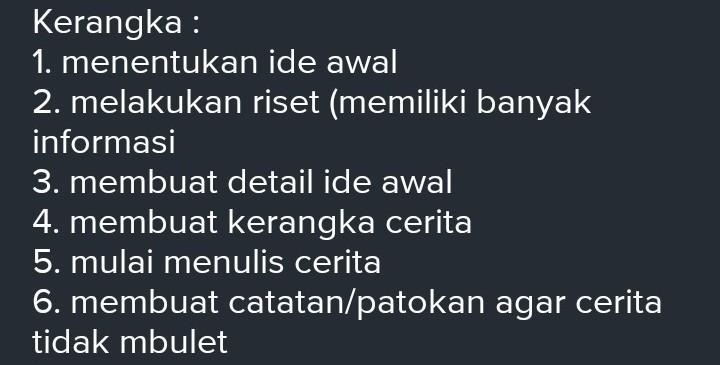 Kerangka :
1. menentukan ide awal
2. melakukan riset (memiliki banyak informasi
3. membuat detail ide awal
4. membuat kerangka cerita
5. mulai menulis cerita
6. membuat catatan/patokan agar cerita tidak mbulet